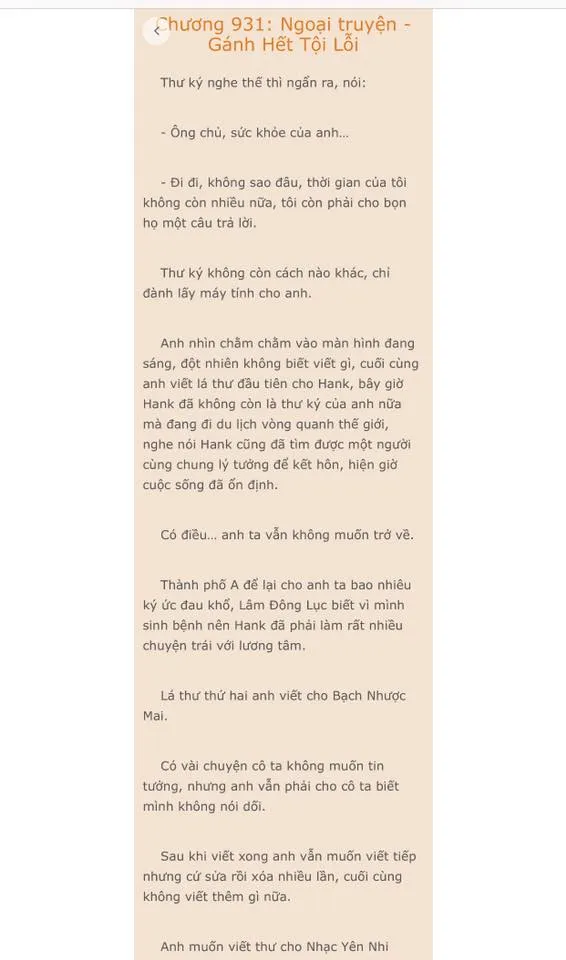 Chương 931: Ngoại truyện - Gánh Hết Tội Lỗi

Thư ký nghe thế thì ngẩn ra, nói:

- Ông chủ, sức khỏe của anh...

- Đi đi, không sao đâu, thời gian của tôi không còn nhiều nữa, tôi còn phải cho bọn họ một câu trả lời.

Thư ký không còn cách nào khác, chỉ đành lấy máy tính cho anh.

Anh nhìn chằm chằm vào màn hình đang sáng, đột nhiên không biết viết gì, cuối cùng anh viết lá thư đầu tiên cho Hank, bây giờ Hank đã không còn là thư ký của anh nữa mà đang đi du lịch vòng quanh thế giới, nghe nói Hank cũng đã tìm được một người cùng chung lý tưởng để kết hôn, hiện giờ cuộc sống đã ổn định.

Có điều... anh ta vẫn không muốn trở về.

Thành phố A để lại cho anh ta bao nhiêu ký ức đau khổ, Lâm Đông Lục biết vì mình sinh bệnh nên Hank đã phải làm rất nhiều chuyện trái với lương tâm.

Lá thư thứ hai anh viết cho Bạch Nhược Mai.

Có vài chuyện cô ta không muốn tin tưởng, nhưng anh vẫn phải cho cô ta biết mình không nói dối.

Sau khi viết xong anh vẫn muốn viết tiếp nhưng cứ sửa rồi xóa nhiều lần, cuối cùng không viết thêm gì nữa.

Anh muốn viết thư cho Nhạc Yên Nhi